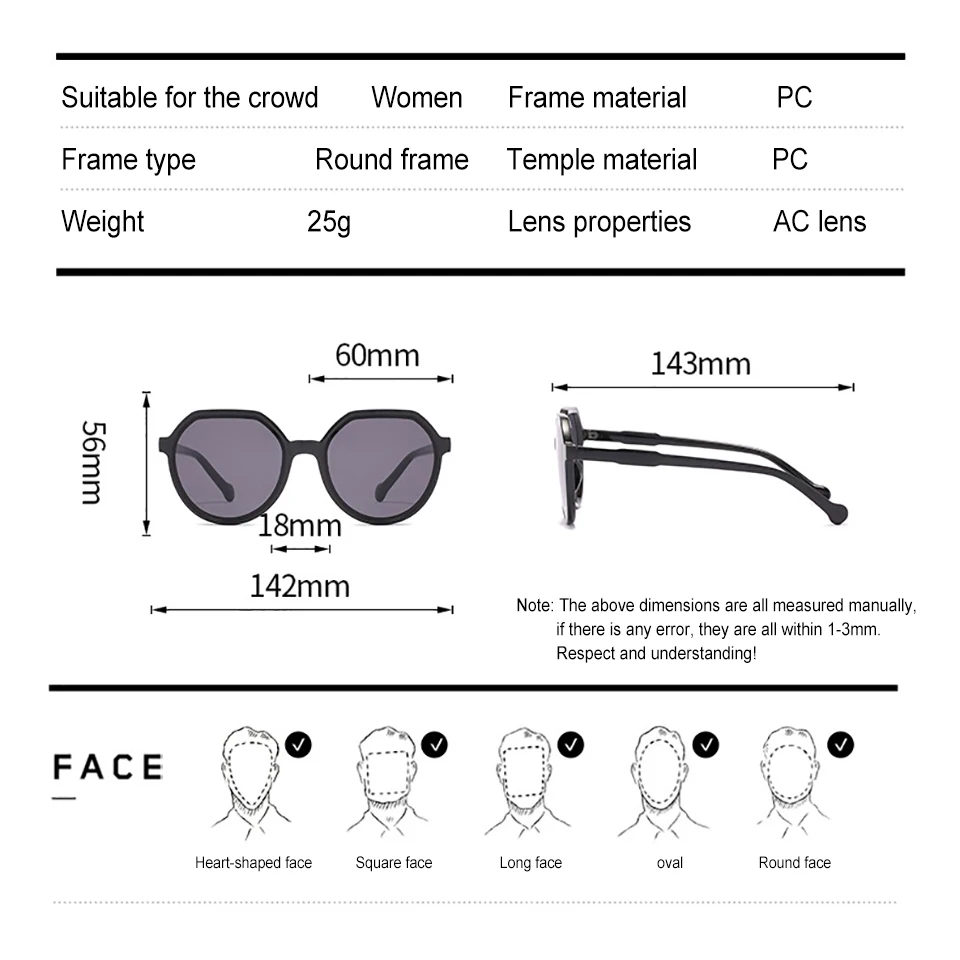 | Suitable for the crowd | Women | Frame material | PC |
|---|---|---|---|
| Frame type | Round frame | Temple material | PC |
| Weight | 25g | Lens properties | AC lens |

60mm

56mm

18mm

142mm

143mm

Note: The above dimensions are all measured manually, if there is any error, they are all within 1-3mm. Respect and understanding!

FACE

Heart-shaped face

Square face

Long face

oval

Round face